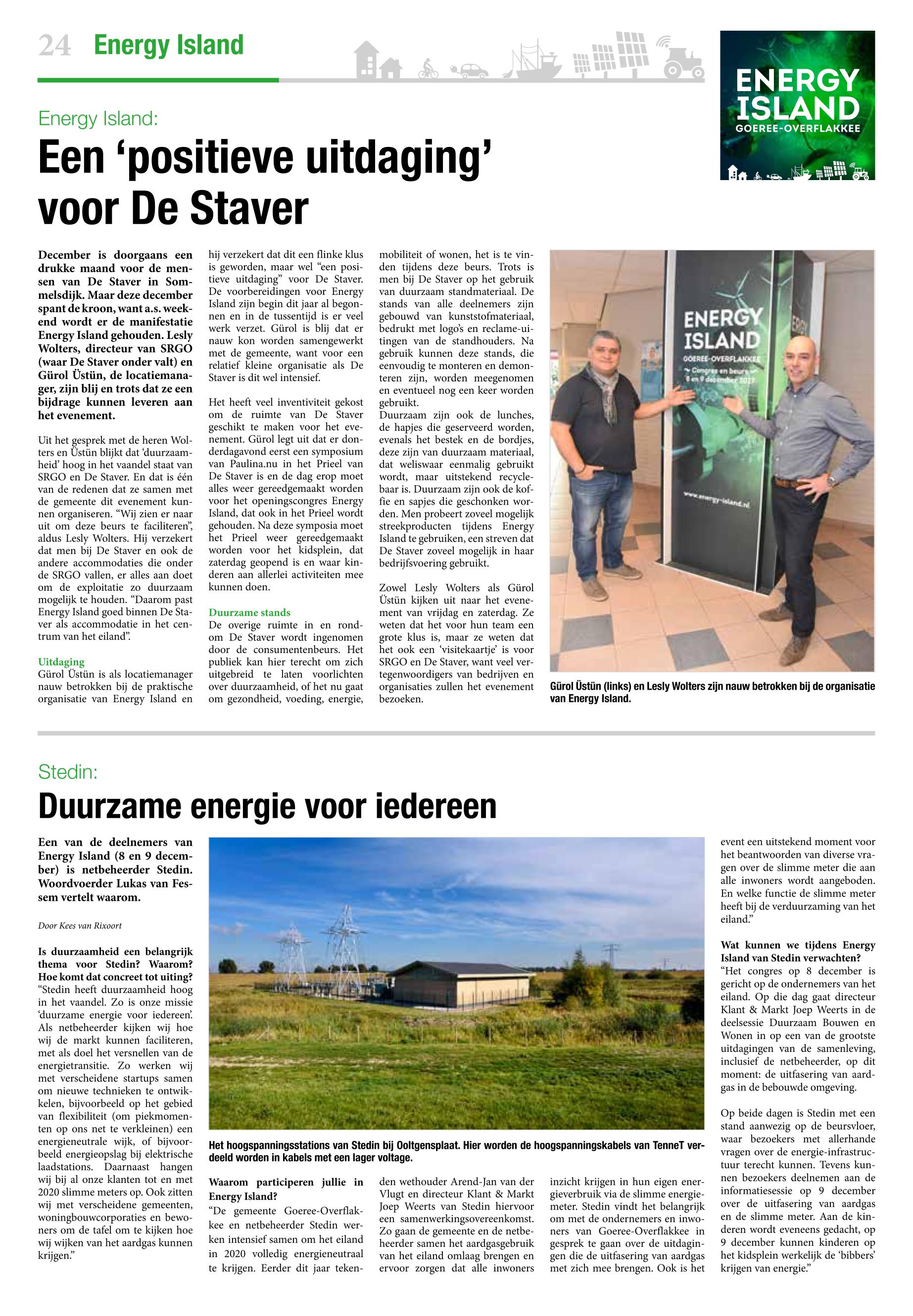 24 Energy Island

ENERGY ISLAND GOEREE-OVERFLAKKEE

Energy Island:

Een ‘positieve uitdaging’ voor De Staver

December is doorgaans een drukke maand voor de mensen van De Staver in Sommelsdijk. Maar deze december spant de kroon, want a.s. weekend wordt er de manifestatie Energy Island gehouden. Lesly Wolters, directeur van SRGO (waar De Staver onder valt) en Gürol Üstün, de locatiemanager, zijn blij en trots dat ze een bijdrage kunnen leveren aan het evenement.

Uit het gesprek met de heren Wolters en Üstün blijkt dat ‘duurzaamheid’ hoog in het vaandel staat van SRGO en De Staver. En dat is één van de redenen dat ze samen met de gemeente dit evenement kunnen organiseren. “Wij zien er naar uit om deze beurs te faciliteren”, aldus Lesly Wolters. Hij verzekert dat men bij De Staver en ook de andere accommodaties die onder de SRGO vallen, er alles aan doet om de exploitatie zo duurzaam mogelijk te houden. “Daarom past Energy Island goed binnen De Staver als accommodatie in het centrum van het eiland”.

Uitdaging
Gürol Üstün is als locatiemanager nauw betrokken bij de praktische organisatie van Energy Island en hij verzekert dat dit een flinke klus is geworden, maar wel “een positieve uitdaging” voor De Staver. De voorbereidingen voor Energy Island zijn begin dit jaar al begonnen en in de tussentijd is er veel werk verzet. Gürol is blij dat er nauw kon worden samengewerkt met de gemeente, want voor een relatief kleine organisatie als De Staver is dit wel intensief.

Het heeft veel inventiviteit gekost om de ruimte van De Staver geschikt te maken voor het evenement. Gürol legt uit dat er donderdagavond eerst een symposium van Paulina.nu in het Prieel van De Staver is en de dag erop moet alles weer gereedgemaakt worden voor het openingscongres Energy Island, dat ook in het Prieel wordt gehouden. Na deze symposia moet het Prieel weer gereedgemaakt worden voor het kidsplein, dat zaterdag geopend is en waar kinderen aan allerlei activiteiten mee kunnen doen.

Duurzame stands
De overige ruimte in en rondom De Staver wordt ingenomen door de consumentenbeurs. Het publiek kan hier terecht om zich uitgebreid te laten voorlichten over duurzaamheid, of het nu gaat om gezondheid, voeding, energie, mobiliteit of wonen, het is te vinden tijdens deze beurs. Trots is men bij De Staver op het gebruik van duurzaam standmateriaal. De stands van alle deelnemers zijn gebouwd van kunststofmateriaal, bedrukt met logo’s en reclame-uitingen van de standhouders. Na gebruik kunnen deze stands, die eenvoudig te monteren en demonteren zijn, worden meegenomen en eventueel nog een keer worden gebruikt.
Duurzaam zijn ook de lunches, de hapjes die geserveerd worden, evenals het bestek en de bordjes, deze zijn van duurzaam materiaal, dat weliswaar eenmalig gebruikt wordt, maar uitstekend recyclebaar is. Duurzaam zijn ook de koffie en sapjes die geschonken worden. Men probeert zoveel mogelijk streekproducten tijdens Energy Island te gebruiken, een streven dat De Staver zoveel mogelijk in haar bedrijfsvoering gebruikt.

Zowel Lesly Wolters als Gürol Üstün kijken uit naar het evenement van vrijdag en zaterdag. Ze weten dat het voor hun team een grote klus is, maar ze weten dat het ook een ‘visitekaartje’ is voor SRGO en De Staver, want veel vertegenwoordigers van bedrijven en organisaties zullen het evenement bezoeken.

ENERGY ISLAND GOEREE-OVERFLAKKEE Congres en beurs 8 en 9 december 2017 www.energy-island.nl

Gürol Üstün (links) en Lesly Wolters zijn nauw betrokken bij de organisatie van Energy Island.

Stedin:

Duurzame energie voor iedereen

Een van de deelnemers van Energy Island (8 en 9 december) is netbeheerder Stedin. Woordvoerder Lukas van Fessem vertelt waarom.

Door Kees van Rixoort

Is duurzaamheid een belangrijk thema voor Stedin? Waarom? Hoe komt dat concreet tot uiting?
“Stedin heeft duurzaamheid hoog in het vaandel. Zo is onze missie ‘duurzame energie voor iedereen’. Als netbeheerder kijken wij hoe wij de markt kunnen faciliteren, met als doel het versnellen van de energietransitie. Zo werken wij met verscheidene startups samen om nieuwe technieken te ontwikkelen, bijvoorbeeld op het gebied van flexibiliteit (om piekmomenten op ons net te verkleinen) een energieneutrale wijk, of bijvoorbeeld energieopslag bij elektrische laadstations. Daarnaast hangen wij bij al onze klanten tot en met 2020 slimme meters op. Ook zitten wij met verscheidene gemeenten, woningbouwcorporaties en bewoners om de tafel om te kijken hoe wij wijken van het aardgas kunnen krijgen.”

Het hoogspanningsstations van Stedin bij Ooltgensplaat. Hier worden de hoogspanningskabels van TenneT verdeeld worden in kabels met een lager voltage.

Waarom participeren jullie in Energy Island?
“De gemeente Goeree-Overflakkee en netbeheerder Stedin werken intensief samen om het eiland in 2020 volledig energieneutraal te krijgen. Eerder dit jaar tekenden wethouder Arend-Jan van der Vlugt en directeur Klant & Markt Joep Weerts van Stedin hiervoor een samenwerkingsovereenkomst. Zo gaan de gemeente en de netbeheerder samen het aardgasgebruik van het eiland omlaag brengen en ervoor zorgen dat alle inwoners inzicht krijgen in hun eigen energieverbruik via de slimme energiemeter. Stedin vindt het belangrijk om met de ondernemers en inwoners van Goeree-Overflakkee in gesprek te gaan over de uitdagingen die de uitfasering van aardgas met zich mee brengen. Ook is het event een uitstekend moment voor het beantwoorden van diverse vragen over de slimme meter die aan alle inwoners wordt aangeboden. En welke functie de slimme meter heeft bij de verduurzaming van het eiland.”

Wat kunnen we tijdens Energy Island van Stedin verwachten?
“Het congres op 8 december is gericht op de ondernemers van het eiland. Op die dag gaat directeur Klant & Markt Joep Weerts in de deelsessie Duurzaam Bouwen en Wonen in op een van de grootste uitdagingen van de samenleving, inclusief de netbeheerder, op dit moment: de uitfasering van aardgas in de bebouwde omgeving.

Op beide dagen is Stedin met een stand aanwezig op de beursvloer, waar bezoekers met allerhande vragen over de energie-infrastructuur terecht kunnen. Tevens kunnen bezoekers deelnemen aan de informatiesessie op 9 december over de uitfasering van aardgas en de slimme meter. Aan de kinderen wordt eveneens gedacht, op 9 december kunnen kinderen op het kidsplein werkelijk de ‘bibbers’ krijgen van energie.”